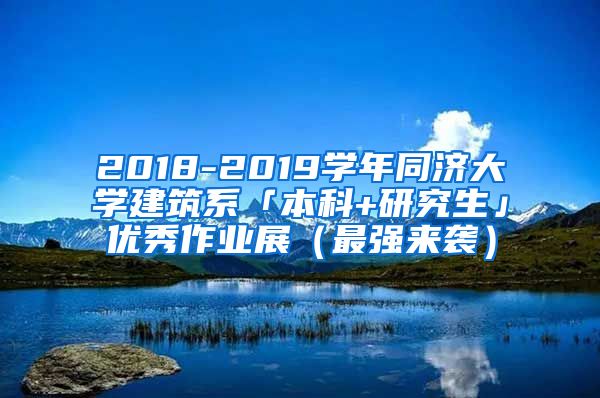 2018-2019学年同济大学建筑系「本科+研究生」优秀作业展（最强来袭）